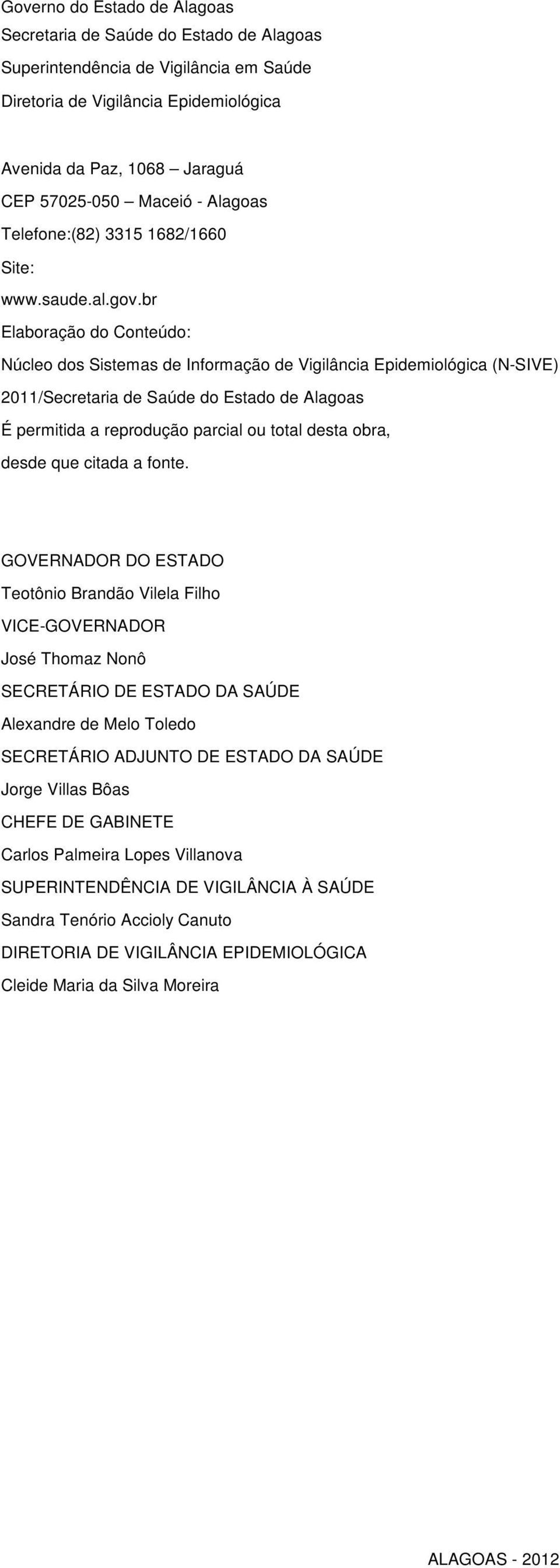 Governo do Estado de Alagoas
Secretaria de Saúde do Estado de Alagoas
Superintendência de Vigilância em Saúde
Diretoria de Vigilância Epidemiológica

Avenida da Paz, 1068 – Jaraguá
CEP 57025-050 – Maceió - Alagoas
Telefone:(82) 3315 1682/1660
Site:
www.saude.al.gov.br
Elaboração do Conteúdo:
Núcleo dos Sistemas de Informação de Vigilância Epidemiológica (N-SIVE)
2011/Secretaria de Saúde do Estado de Alagoas
É permitida a reprodução parcial ou total desta obra,
desde que citada a fonte.

GOVERNADOR DO ESTADO
Teotônio Brandão Vilela Filho
VICE-GOVERNADOR
José Thomaz Nonô
SECRETÁRIO DE ESTADO DA SAÚDE
Alexandre de Melo Toledo
SECRETÁRIO ADJUNTO DE ESTADO DA SAÚDE
Jorge Villas Bôas
CHEFE DE GABINETE
Carlos Palmeira Lopes Villanova
SUPERINTENDÊNCIA DE VIGILÂNCIA À SAÚDE
Sandra Tenório Accioly Canuto
DIRETORIA DE VIGILÂNCIA EPIDEMIOLÓGICA
Cleide Maria da Silva Moreira

ALAGOAS - 2012